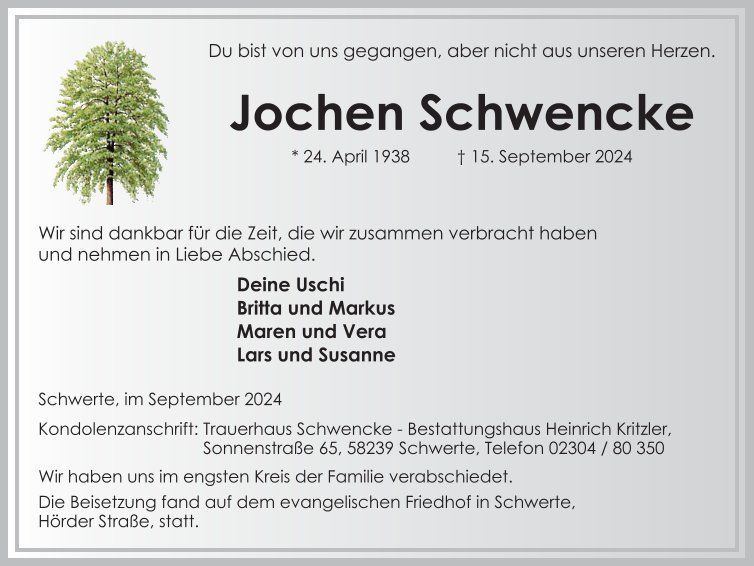 Du bist von uns gegangen, aber nicht aus unseren Herzen.

Jochen Schwencke

* 24. April 1938 † 15. September 2024

Wir sind dankbar für die Zeit, die wir zusammen verbracht haben und nehmen in Liebe Abschied.

Deine Uschi
Britta und Markus
Maren und Vera
Lars und Susanne

Schwerte, im September 2024

Kondolenzanschrift: Trauerhaus Schwencke - Bestattungshaus Heinrich Kritzler, Sonnenstraße 65, 58239 Schwerte, Telefon 02304 / 80 350

Wir haben uns im engsten Kreis der Familie verabschiedet.

Die Beisetzung fand auf dem evangelischen Friedhof in Schwerte, Hörder Straße, statt.